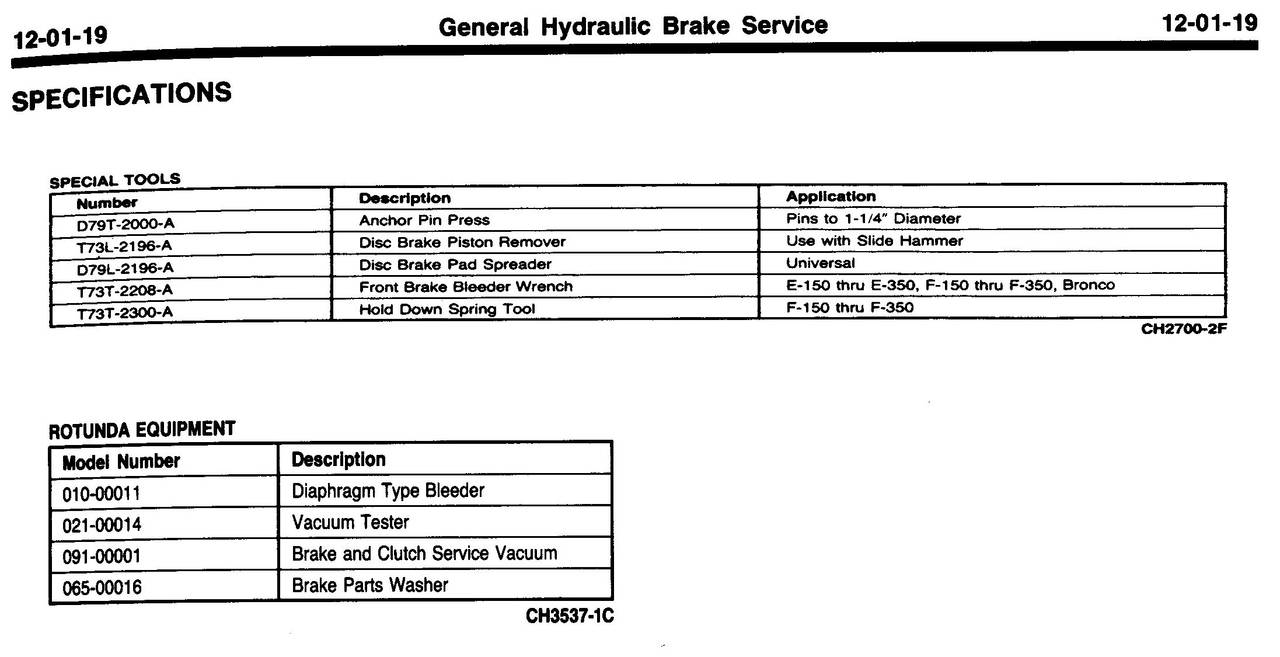 12-01-19 General Hydraulic Brake Service 12-01-19

SPECIFICATIONS

SPECIAL TOOLS

| Number | Description | Application |
|---|---|---|
| D79T-2000-A | Anchor Pin Press | Pins to 1-1/4" Diameter |
| T73L-2196-A | Disc Brake Piston Remover | Use with Slide Hammer |
| D79L-2196-A | Disc Brake Pad Spreader | Universal |
| T73T-2208-A | Front Brake Bleeder Wrench | E-150 thru E-350, F-150 thru F-350, Bronco |
| T73T-2300-A | Hold Down Spring Tool | F-150 thru F-350 |

CH2700-2F

ROTUNDA EQUIPMENT

| Model Number | Description |
|---|---|
| 010-00011 | Diaphragm Type Bleeder |
| 021-00014 | Vacuum Tester |
| 091-00001 | Brake and Clutch Service Vacuum |
| 065-00016 | Brake Parts Washer |

CH3537-1C